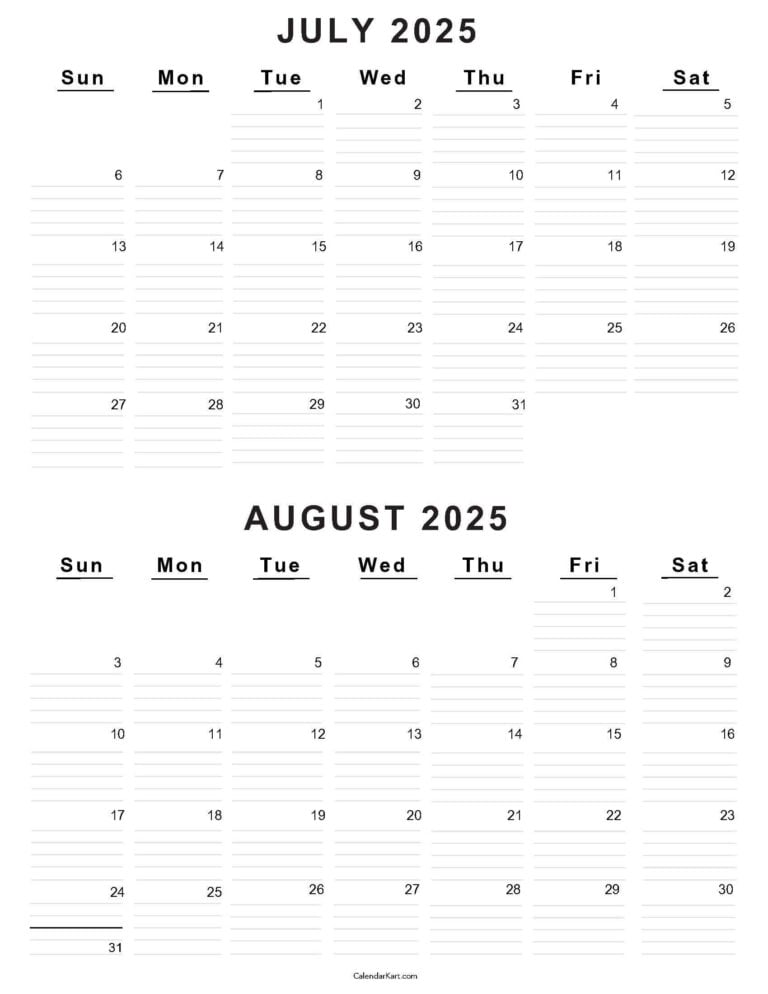 JULY 2025

| Sun | Mon | Tue | Wed | Thu | Fri | Sat |
|---|---|---|---|---|---|---|
| | | 1 | 2 | 3 | 4 | 5 |
| 6 | 7 | 8 | 9 | 10 | 11 | 12 |
| 13 | 14 | 15 | 16 | 17 | 18 | 19 |
| 20 | 21 | 22 | 23 | 24 | 25 | 26 |
| 27 | 28 | 29 | 30 | 31 | | |

AUGUST 2025

| Sun | Mon | Tue | Wed | Thu | Fri | Sat |
|---|---|---|---|---|---|---|
| | | | | | 1 | 2 |
| 3 | 4 | 5 | 6 | 7 | 8 | 9 |
| 10 | 11 | 12 | 13 | 14 | 15 | 16 |
| 17 | 18 | 19 | 20 | 21 | 22 | 23 |
| 24 | 25 | 26 | 27 | 28 | 29 | 30 |
| 31 | | | | | | |

CalendarKart.com